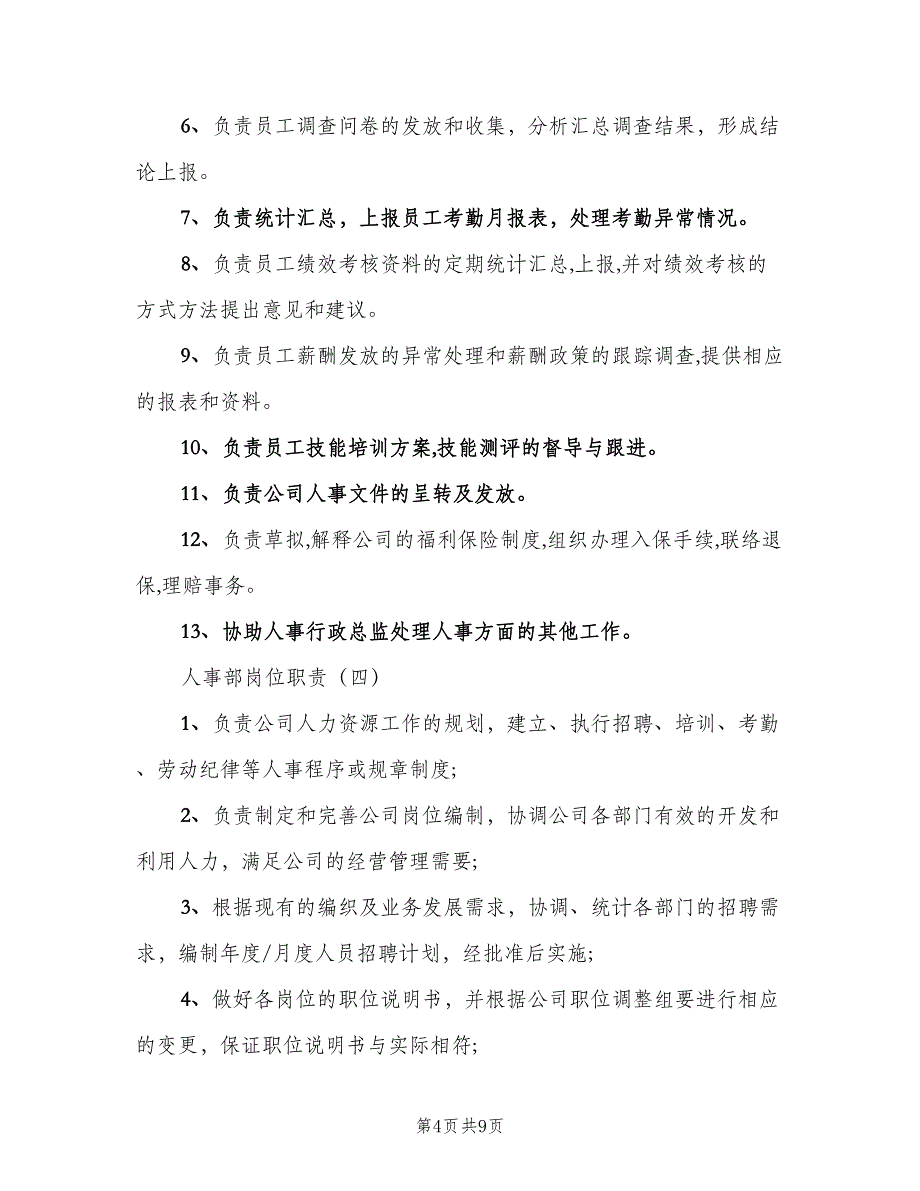 6、负责员工调查问卷的发放和收集，分析汇总调查结果，形成结论上报。

7、负责统计汇总，上报员工考勤月报表，处理考勤异常情况。

8、负责员工绩效考核资料的定期统计汇总,上报,并对绩效考核的方式方法提出意见和建议。

9、负责员工薪酬发放的异常处理和薪酬政策的跟踪调查,提供相应的报表和资料。

10、负责员工技能培训方案,技能测评的督导与跟进。

11、负责公司人事文件的呈转及发放。

12、负责草拟,解释公司的福利保险制度,组织办理入保手续,联络退保,理赔事务。

13、协助人事行政总监处理人事方面的其他工作。

人事部岗位职责（四）

1、负责公司人力资源工作的规划，建立、执行招聘、培训、考勤、劳动纪律等人事程序或规章制度;

2、负责制定和完善公司岗位编制，协调公司各部门有效的开发和利用人力，满足公司的经营管理需要;

3、根据现有的编织及业务发展需求，协调、统计各部门的招聘需求，编制年度/月度人员招聘计划，经批准后实施;

4、做好各岗位的职位说明书，并根据公司职位调整组要进行相应的变更，保证职位说明书与实际相符;

第4页 共9页